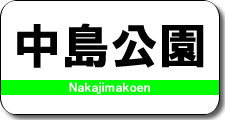 中島公園

Nakajimakoen